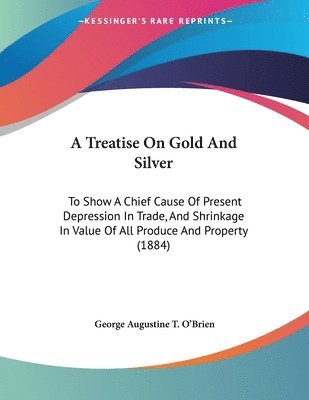 —KESSINGER'S RARE REPRINTS—

A Treatise On Gold And Silver

To Show A Chief Cause Of Present Depression In Trade, And Shrinkage In Value Of All Produce And Property (1884)

George Augustine T. O'Brien